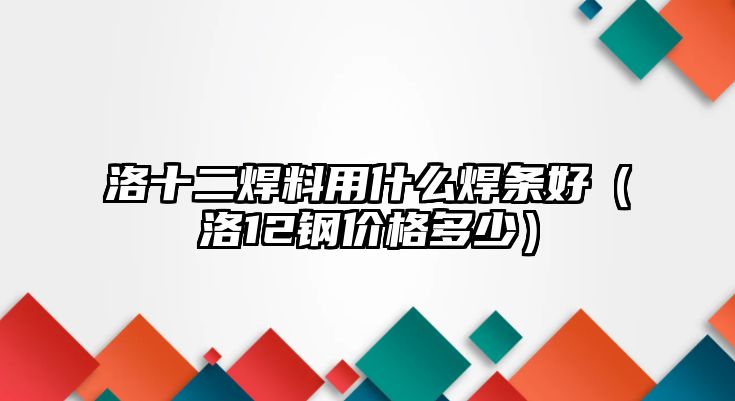 洛十二焊料用什么焊条好（洛12钢价格多少）